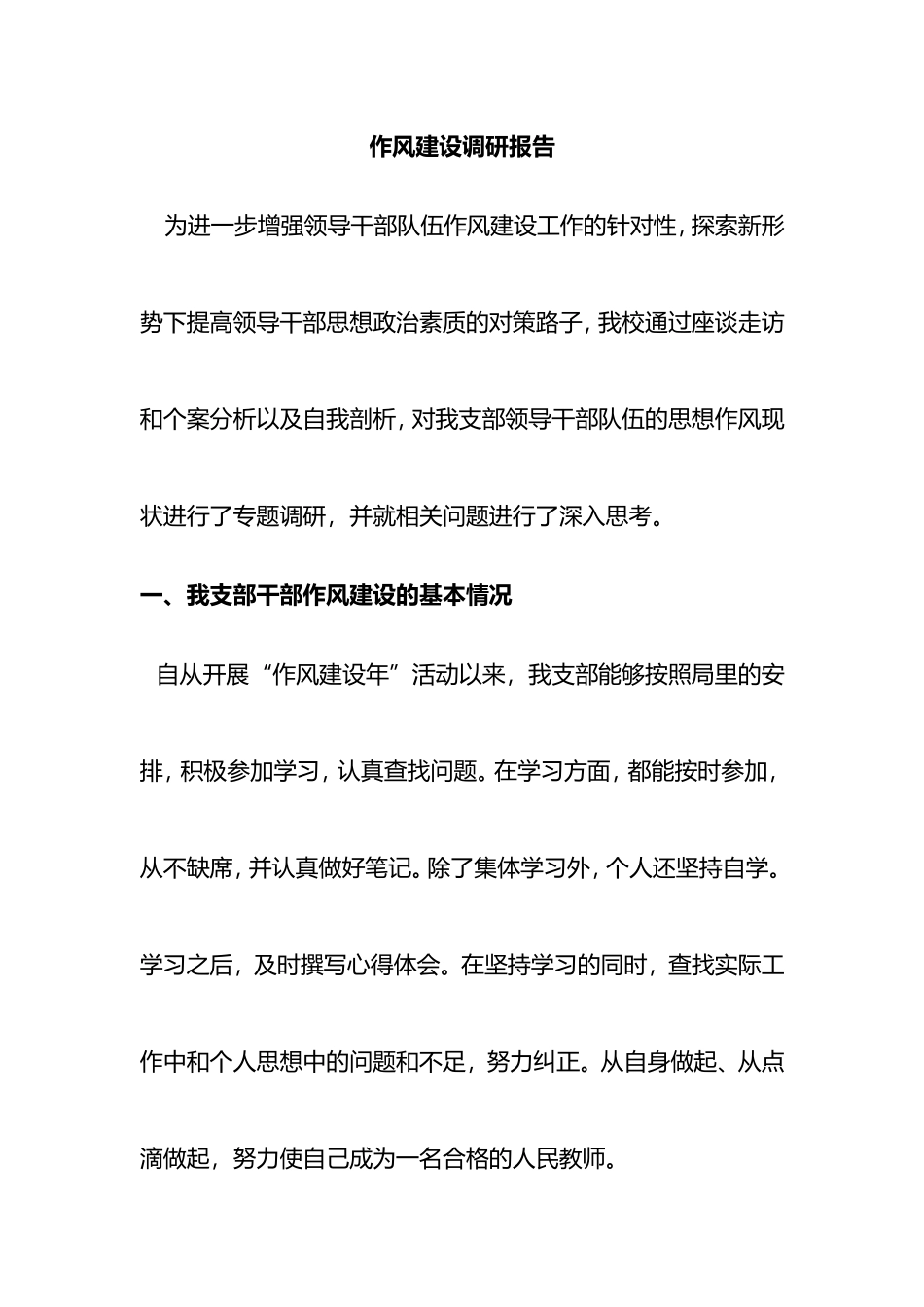 作风建设调研报告

为进一步增强领导干部队伍作风建设工作的针对性，探索新形势下提高领导干部思想政治素质的对策路子，我校通过座谈走访和个案分析以及自我剖析，对我支部领导干部队伍的思想作风现状进行了专题调研，并就相关问题进行了深入思考。

一、我支部干部作风建设的基本情况

自从开展“作风建设年”活动以来，我支部能够按照局里的安排，积极参加学习，认真查找问题。在学习方面，都能按时参加，从不缺席，并认真做好笔记。除了集体学习外，个人还坚持自学。学习之后，及时撰写心得体会。在坚持学习的同时，查找实际工作中和个人思想中的问题和不足，努力纠正。从自身做起、从点滴做起，努力使自己成为一名合格的人民教师。